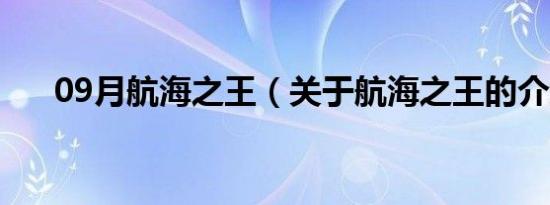 09月航海之王（关于航海之王的介